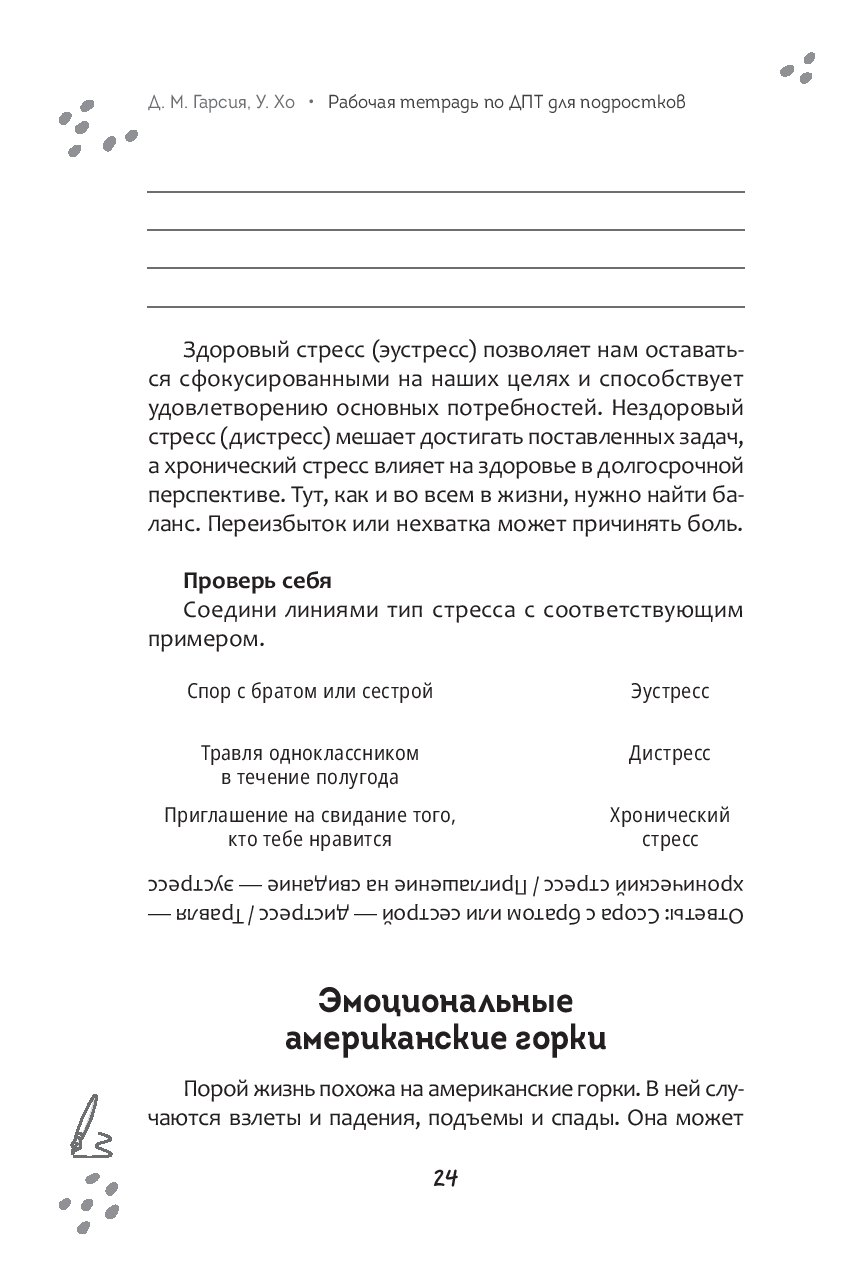 Д. М. Гарсия, У. Хо • Рабочая тетрадь по ДПТ для подростков

Здоровый стресс (эустресс) позволяет нам оставаться сфокусированными на наших целях и способствует удовлетворению основных потребностей. Нездоровый стресс (дистресс) мешает достигать поставленных задач, а хронический стресс влияет на здоровье в долгосрочной перспективе. Тут, как и во всем в жизни, нужно найти баланс. Переизбыток или нехватка может причинять боль.

**Проверь себя**

Соедини линиями тип стресса с соответствующим примером.

Спор с братом или сестрой

Травля одноклассником в течение полугода

Приглашение на свидание того, кто тебе нравится

Эустресс

Дистресс

Хронический стресс

Ответы: Ссора с братом или сестрой — дистресс / Травля — хронический стресс / Приглашение на свидание — эустресс

Эмоциональные американские горки

Порой жизнь похожа на американские горки. В ней случаются взлеты и падения, подъемы и спады. Она может

24